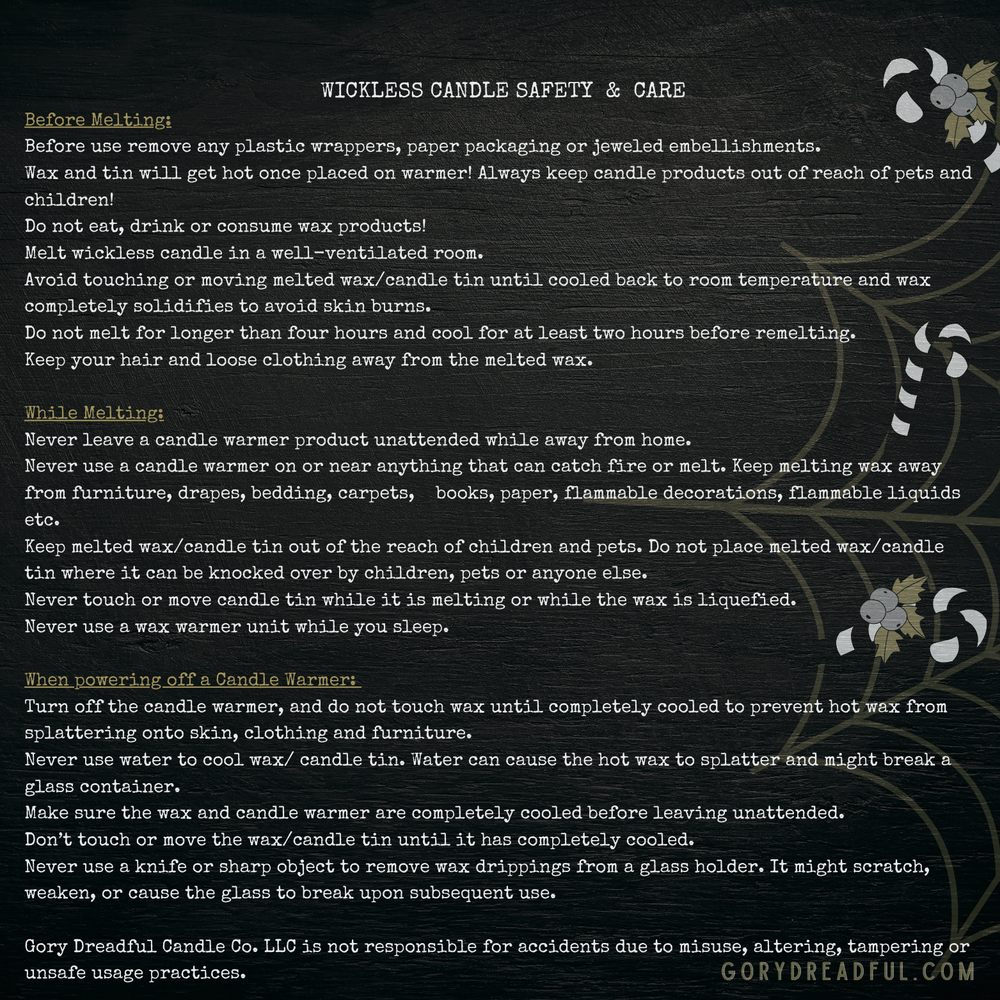 WICKLESS CANDLE SAFETY & CARE

Before Melting:
Before use remove any plastic wrappers, paper packaging or jeweled embellishments.
Wax and tin will get hot once placed on warmer! Always keep candle products out of reach of pets and children!
Do not eat, drink or consume wax products!
Melt wickless candle in a well-ventilated room.
Avoid touching or moving melted wax/candle tin until cooled back to room temperature and wax completely solidifies to avoid skin burns.
Do not melt for longer than four hours and cool for at least two hours before remelting.
Keep your hair and loose clothing away from the melted wax.

While Melting:
Never leave a candle warmer product unattended while away from home.
Never use a candle warmer on or near anything that can catch fire or melt. Keep melting wax away from furniture, drapes, bedding, carpets, books, paper, flammable decorations, flammable liquids etc.
Keep melted wax/candle tin out of the reach of children and pets. Do not place melted wax/candle tin where it can be knocked over by children, pets or anyone else.
Never touch or move candle tin while it is melting or while the wax is liquefied.
Never use a wax warmer unit while you sleep.

When powering off a Candle Warmer:
Turn off the candle warmer, and do not touch wax until completely cooled to prevent hot wax from splattering onto skin, clothing and furniture.
Never use water to cool wax/ candle tin. Water can cause the hot wax to splatter and might break a glass container.
Make sure the wax and candle warmer are completely cooled before leaving unattended.
Don't touch or move the wax/candle tin until it has completely cooled.
Never use a knife or sharp object to remove wax drippings from a glass holder. It might scratch, weaken, or cause the glass to break upon subsequent use.

Gory Dreadful Candle Co. LLC is not responsible for accidents due to misuse, altering, tampering or unsafe usage practices.

GORYDREADFUL.COM